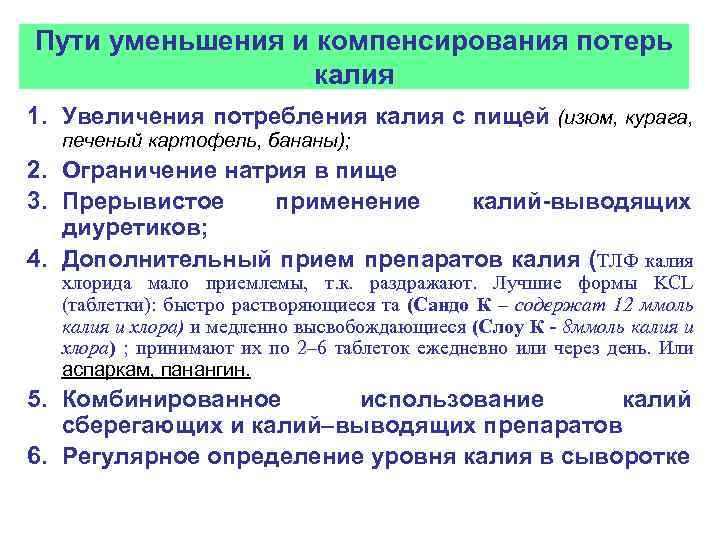 Пути уменьшения и компенсирования потерь калия

1. Увеличения потребления калия с пищей (изюм, курага, печеный картофель, бананы);
2. Ограничение натрия в пище
3. Прерывистое применение калий-выводящих диуретиков;
4. Дополнительный прием препаратов калия (ТЛФ калия хлорида мало приемлемы, т.к. раздражают. Лучшие формы KCL (таблетки): быстро растворяющиеся та (Сандо К – содержат 12 ммоль калия и хлора) и медленно высвобождающиеся (Слоу К - 8ммоль калия и хлора) ; принимают их по 2–6 таблеток ежедневно или через день. Или аспаркам, панангин.
5. Комбинированное использование калий сберегающих и калий–выводящих препаратов
6. Регулярное определение уровня калия в сыворотке